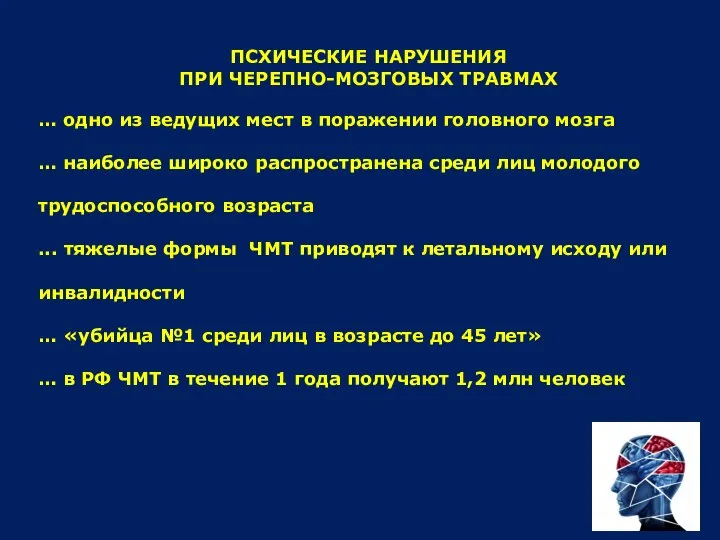 ПСХИЧЕСКИЕ НАРУШЕНИЯ
ПРИ ЧЕРЕПНО-МОЗГОВЫХ ТРАВМАХ

… одно из ведущих мест в поражении головного мозга

… наиболее широко распространена среди лиц молодого трудоспособного возраста

… тяжелые формы ЧМТ приводят к летальному исходу или инвалидности

… «убийца №1 среди лиц в возрасте до 45 лет»

… в РФ ЧМТ в течение 1 года получают 1,2 млн человек